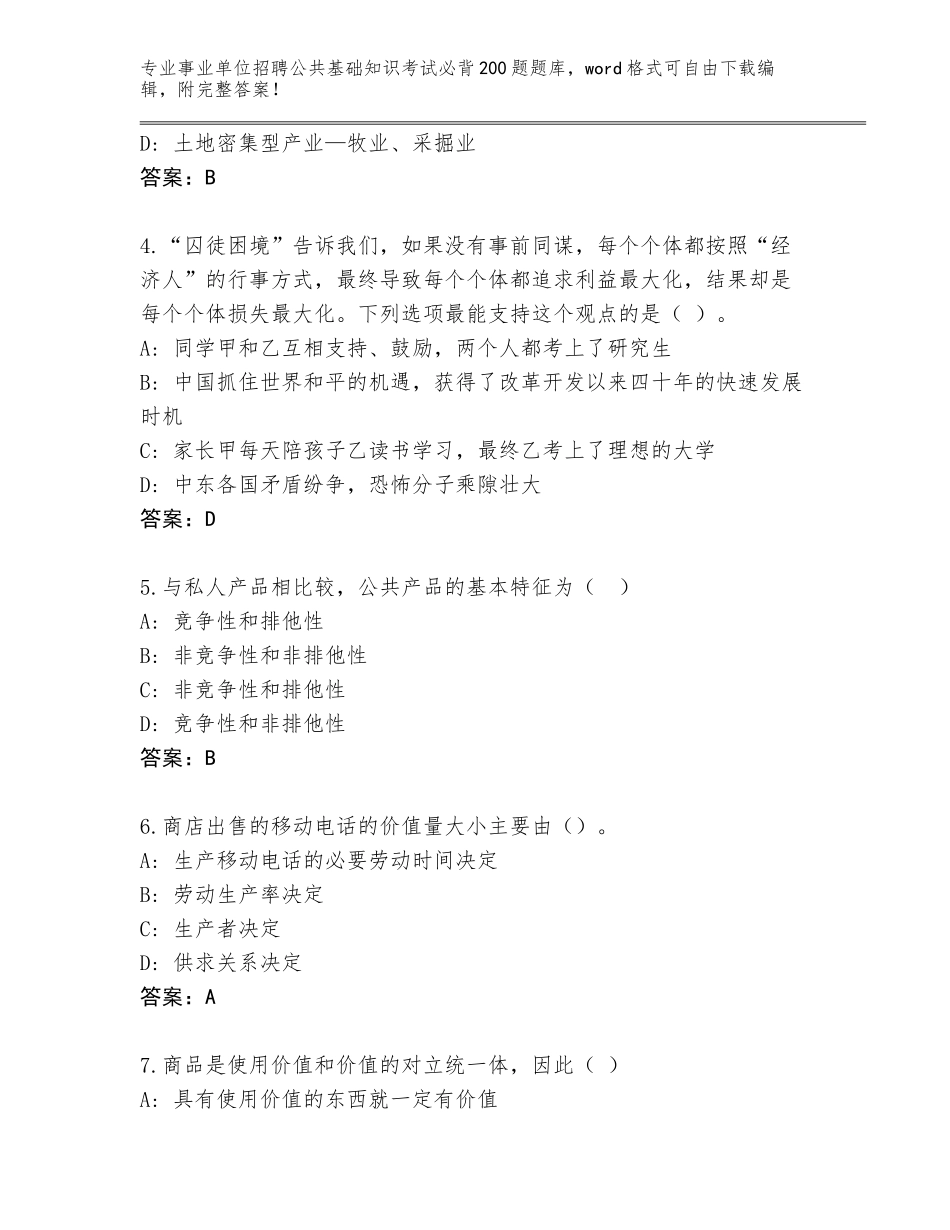 专业事业单位招聘公共基础知识考试必背200题题库，word格式可自由下载编辑，附完整答案！

D：土地密集型产业—牧业、采掘业
答案：B

4.“囚徒困境”告诉我们，如果没有事前同谋，每个个体都按照“经济人”的行事方式，最终导致每个个体都追求利益最大化，结果却是每个个体损失最大化。下列选项最能支持这个观点的是（ ）。
A：同学甲和乙互相支持、鼓励，两个人都考上了研究生
B：中国抓住世界和平的机遇，获得了改革开发以来四十年的快速发展时机
C：家长甲每天陪孩子乙读书学习，最终乙考上了理想的大学
D：中东各国矛盾纷争，恐怖分子乘隙壮大
答案：D

5.与私人产品相比较，公共产品的基本特征为（ ）
A：竞争性和排他性
B：非竞争性和非排他性
C：非竞争性和排他性
D：竞争性和非排他性
答案：B

6.商店出售的移动电话的价值量大小主要由（）。
A：生产移动电话的必要劳动时间决定
B：劳动生产率决定
C：生产者决定
D：供求关系决定
答案：A

7.商品是使用价值和价值的对立统一体，因此（ ）
A：具有使用价值的东西就一定有价值